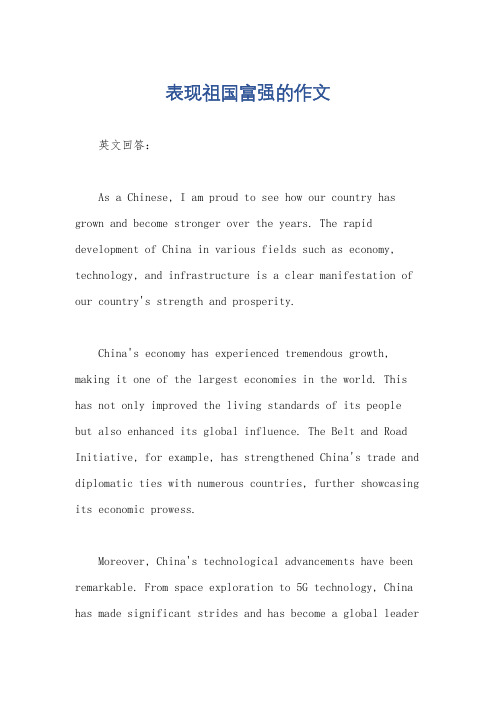 表现祖国富强的作文

英文回答：

As a Chinese, I am proud to see how our country has grown and become stronger over the years. The rapid development of China in various fields such as economy, technology, and infrastructure is a clear manifestation of our country's strength and prosperity.

China's economy has experienced tremendous growth, making it one of the largest economies in the world. This has not only improved the living standards of its people but also enhanced its global influence. The Belt and Road Initiative, for example, has strengthened China's trade and diplomatic ties with numerous countries, further showcasing its economic prowess.

Moreover, China's technological advancements have been remarkable. From space exploration to 5G technology, China has made significant strides and has become a global leader